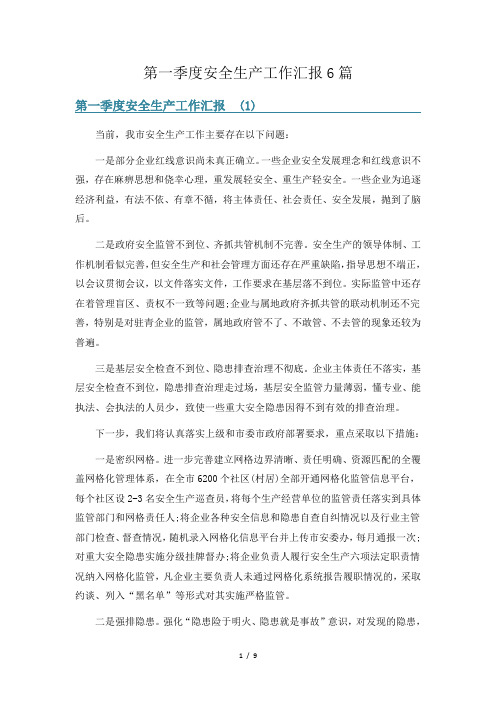 第一季度安全生产工作汇报6篇

第一季度安全生产工作汇报 (1)

当前，我市安全生产工作主要存在以下问题：

一是部分企业红线意识尚未真正确立。一些企业安全发展理念和红线意识不强，存在麻痹思想和侥幸心理，重发展轻安全、重生产轻安全。一些企业为追逐经济利益，有法不依、有章不循，将主体责任、社会责任、安全发展，抛到了脑后。

二是政府安全监管不到位、齐抓共管机制不完善。安全生产的领导体制、工作机制看似完善，但安全生产和社会管理方面还存在严重缺陷，指导思想不端正，以会议贯彻会议，以文件落实文件，工作要求在基层落不到位。实际监管中还存在着管理盲区、责权不一致等问题；企业与属地政府齐抓共管的联动机制还不完善，特别是对驻青企业的监管，属地政府管不了、不敢管、不去管的现象还较为普遍。

三是基层安全检查不到位、隐患排查治理不彻底。企业主体责任不落实，基层安全检查不到位，隐患排查治理走过场，基层安全监管力量薄弱，懂专业、能执法、会执法的人员少，致使一些重大安全隐患因得不到有效的排查治理。

下一步，我们将认真落实上级和市委市政府部署要求，重点采取以下措施：

一是密织网格。进一步完善建立网格边界清晰、责任明确、资源匹配的全覆盖网格化管理体系，在全市6200个社区(村居)全部开通网格化监管信息平台，每个社区设2-3名安全生产巡查员，将每个生产经营单位的监管责任落实到具体监管部门和网格责任人；将企业各种安全信息和隐患自查自纠情况以及行业主管部门检查、督查情况，随机录入网格化信息平台并上传市安委办，每月通报一次；对重大安全隐患实施分级挂牌督办；将企业负责人履行安全生产六项法定职责情况纳入网格化监管，凡企业主要负责人未通过网格化系统报告履职情况的，采取约谈、列入“黑名单”等形式对其实施严格监管。

二是强排隐患。强化“隐患险于明火、隐患就是事故”意识，对发现的隐患，

1 / 9